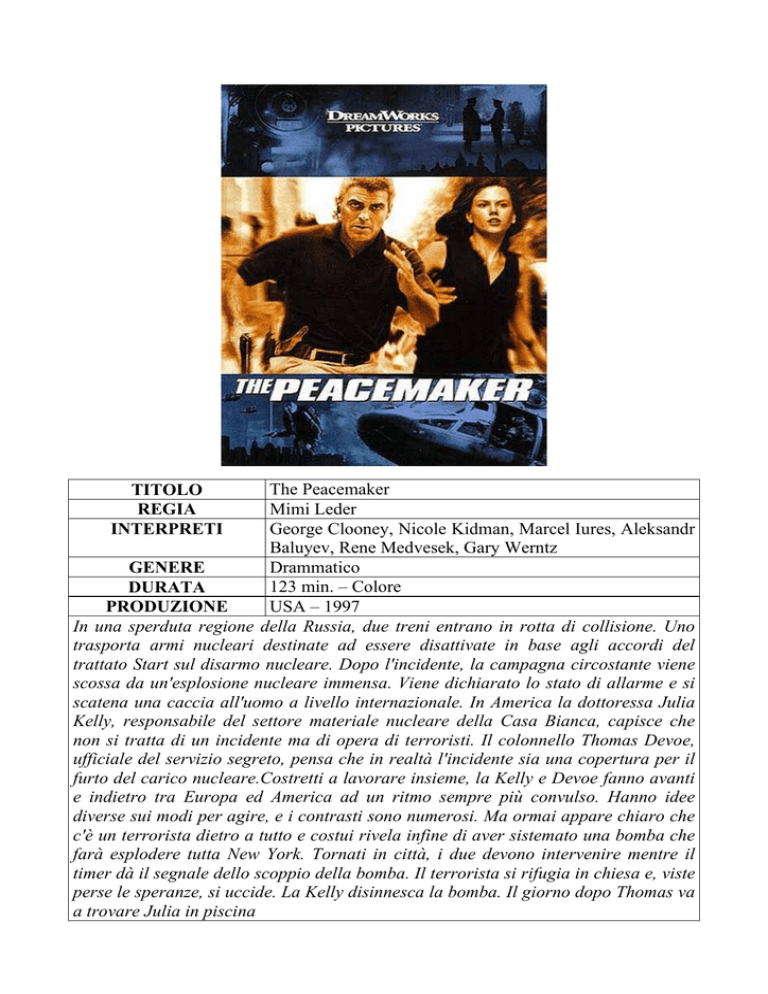 DREAMWORKS PICTURES

THE PEACEMAKER

| TITOLO | The Peacemaker |
|---|---|
| REGIA | Mimi Leder |
| INTERPRETI | George Clooney, Nicole Kidman, Marcel Iures, Aleksandr Baluyev, Rene Medvesek, Gary Werntz |
| GENERE | Drammatico |
| DURATA | 123 min. – Colore |
| PRODUZIONE | USA – 1997 |

In una sperduta regione della Russia, due treni entrano in rotta di collisione. Uno trasporta armi nucleari destinate ad essere disattivate in base agli accordi del trattato Start sul disarmo nucleare. Dopo l'incidente, la campagna circostante viene scossa da un'esplosione nucleare immensa. Viene dichiarato lo stato di allarme e si scatena una caccia all'uomo a livello internazionale. In America la dottoressa Julia Kelly, responsabile del settore materiale nucleare della Casa Bianca, capisce che non si tratta di un incidente ma di opera di terroristi. Il colonnello Thomas Devoe, ufficiale del servizio segreto, pensa che in realtà l'incidente sia una copertura per il furto del carico nucleare.Costretti a lavorare insieme, la Kelly e Devoe fanno avanti e indietro tra Europa ed America ad un ritmo sempre più convulso. Hanno idee diverse sui modi per agire, e i contrasti sono numerosi. Ma ormai appare chiaro che c'è un terrorista dietro a tutto e costui rivela infine di aver sistemato una bomba che farà esplodere tutta New York. Tornati in città, i due devono intervenire mentre il timer dà il segnale dello scoppio della bomba. Il terrorista si rifugia in chiesa e, viste perse le speranze, si uccide. La Kelly disinnesca la bomba. Il giorno dopo Thomas va a trovare Julia in piscina